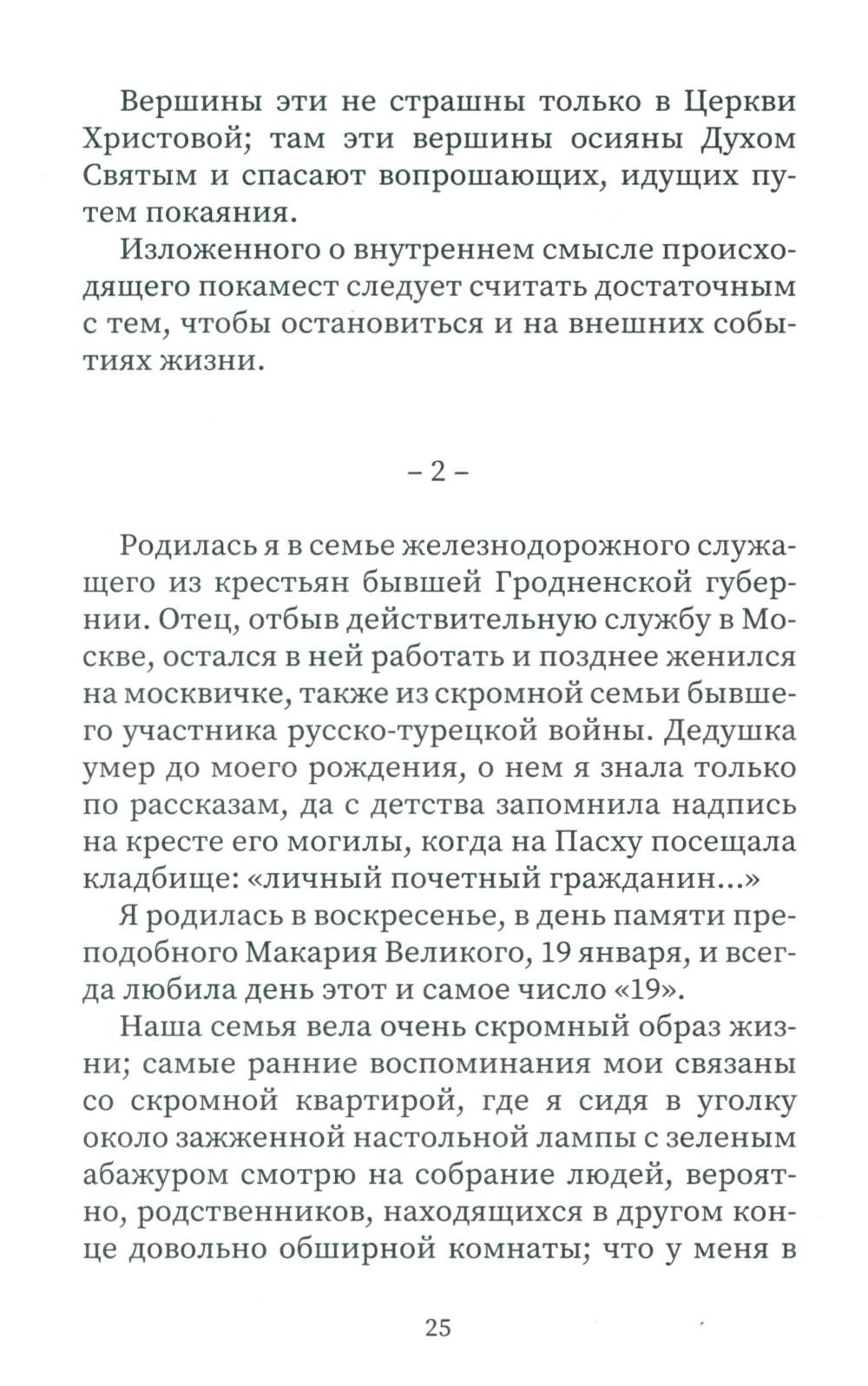 Вершины эти не страшны только в Церкви Христовой; там эти вершины осияны Духом Святым и спасают вопрошающих, идущих путем покаяния.

Изложенного о внутреннем смысле происходящего покамест следует считать достаточным с тем, чтобы остановиться и на внешних событиях жизни.

– 2 –

Родилась я в семье железнодорожного служащего из крестьян бывшей Гродненской губернии. Отец, отбыв действительную службу в Москве, остался в ней работать и позднее женился на москвичке, также из скромной семьи бывшего участника русско-турецкой войны. Дедушка умер до моего рождения, о нем я знала только по рассказам, да с детства запомнила надпись на кресте его могилы, когда на Пасху посещала кладбище: «личный почетный гражданин...»

Я родилась в воскресенье, в день памяти преподобного Макария Великого, 19 января, и всегда любила день этот и самое число «19».

Наша семья вела очень скромный образ жизни; самые ранние воспоминания мои связаны со скромной квартирой, где я сидя в уголку около зажженной настольной лампы с зеленым абажуром смотрю на собрание людей, вероятно, родственников, находящихся в другом конце довольно обширной комнаты; что у меня в

25